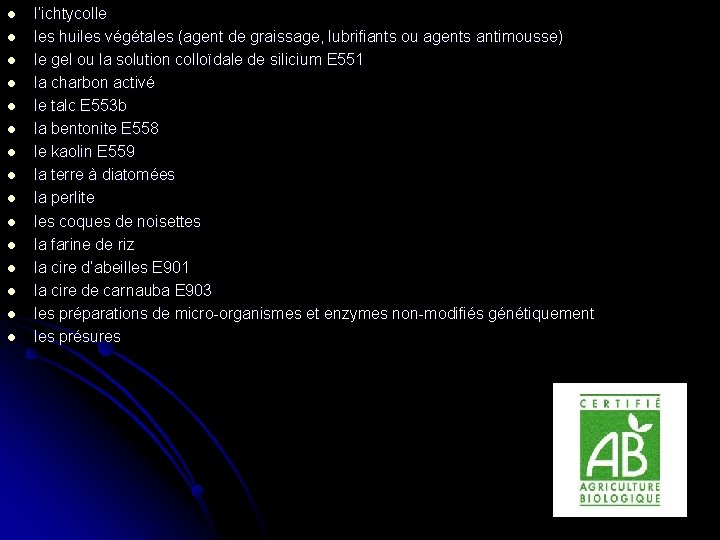 - l'ichtycolle
- les huiles végétales (agent de graissage, lubrifiants ou agents antimousse)
- le gel ou la solution colloïdale de silicium E551
- la charbon activé
- le talc E553b
- la bentonite E558
- le kaolin E559
- la terre à diatomées
- la perlite
- les coques de noisettes
- la farine de riz
- la cire d'abeilles E901
- la cire de carnauba E903
- les préparations de micro-organismes et enzymes non-modifiés génétiquement
- les présures

CERTIFIÉ
AB
AGRICULTURE BIOLOGIQUE